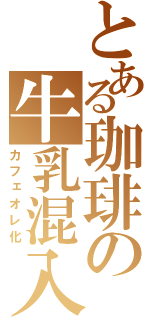 とある珈琲の牛乳混入

カフェオレ化